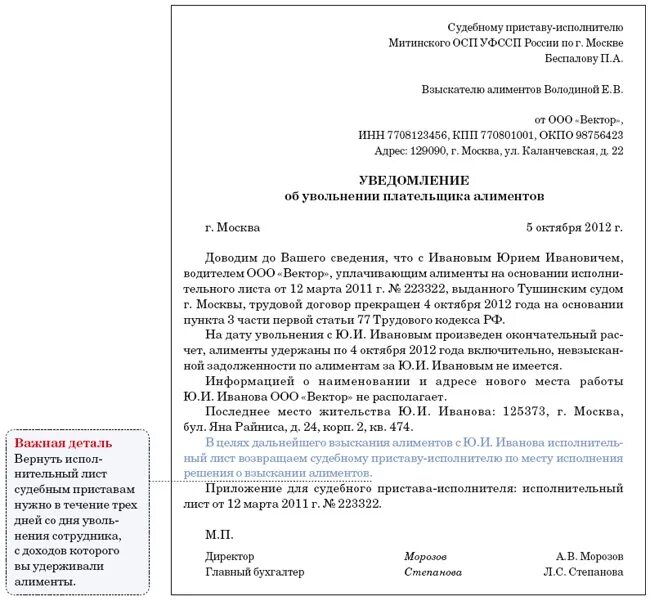 Судебному приставу-исполнителю
Митинского ОСП УФССП России по г. Москве
Беспалову П.А.

Взыскателю алиментов Володиной Е.В.

от ООО «Вектор»,
ИНН 7708123456, КПП 770801001, ОКПО 98756423
Адрес: 129090, г. Москва, ул. Каланчевская, д. 22

УВЕДОМЛЕНИЕ
об увольнении плательщика алиментов

г. Москва 5 октября 2012 г.

Доводим до Вашего сведения, что с Ивановым Юрием Ивановичем, водителем ООО «Вектор», уплачивающим алименты на основании исполнительного листа от 12 марта 2011 г. № 223322, выданного Тушинским судом г. Москвы, трудовой договор прекращен 4 октября 2012 года на основании пункта 3 части первой статьи 77 Трудового кодекса РФ.

На дату увольнения с Ю.И. Ивановым произведен окончательный расчет, алименты удержаны по 4 октября 2012 года включительно, невзысканной задолженности по алиментам за Ю.И. Ивановым не имеется.

Информацией о наименовании и адресе нового места работы Ю.И. Иванова ООО «Вектор» не располагает.

Последнее место жительства Ю.И. Иванова: 125373, г. Москва, бул. Яна Райниса, д. 24, корп. 2, кв. 474.

В целях дальнейшего взыскания алиментов с Ю.И. Иванова исполнительный лист возвращаем судебному приставу-исполнителю по месту исполнения решения о взыскании алиментов.

Приложение для судебного пристава-исполнителя: исполнительный лист от 12 марта 2011 г. № 223322.

М.П.

Директор Морозов А.В. Морозов
Главный бухгалтер Степанова Л.С. Степанова

Важная деталь
Вернуть исполнительный лист судебным приставам нужно в течение трех дней со дня увольнения сотрудника, с доходов которого вы удерживали алименты.